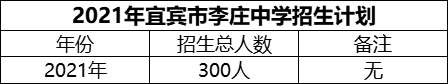 2021年宜宾市李庄中学招生计划

| 年份 | 招生总人数 | 备注 |
|---|---|---|
| 2021年 | 300人 | 无 |